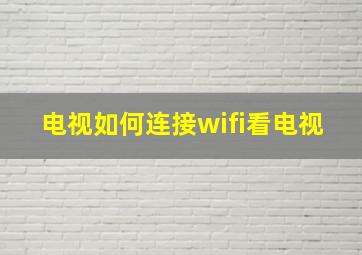 电视如何连接wifi看电视